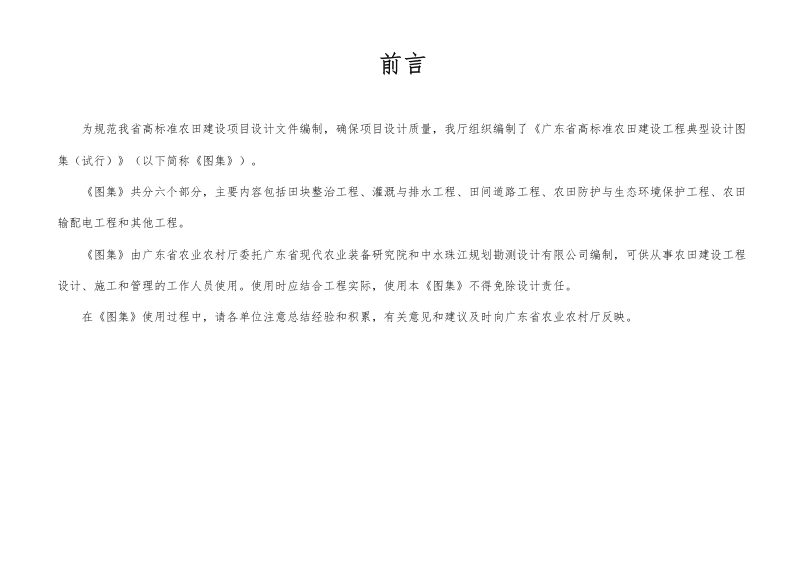 前言

为规范我省高标准农田建设项目设计文件编制，确保项目设计质量，我厅组织编制了《广东省高标准农田建设工程典型设计图集（试行）》（以下简称《图集》）。

《图集》共分六个部分，主要内容包括田块整治工程、灌溉与排水工程、田间道路工程、农田防护与生态环境保护工程、农田输配电工程和其他工程。

《图集》由广东省农业农村厅委托广东省现代农业装备研究院和中水珠江规划勘测设计有限公司编制，可供从事农田建设工程设计、施工和管理的工作人员使用。使用时应结合工程实际，使用本《图集》不得免除设计责任。

在《图集》使用过程中，请各单位注意总结经验和积累，有关意见和建议及时向广东省农业农村厅反映。